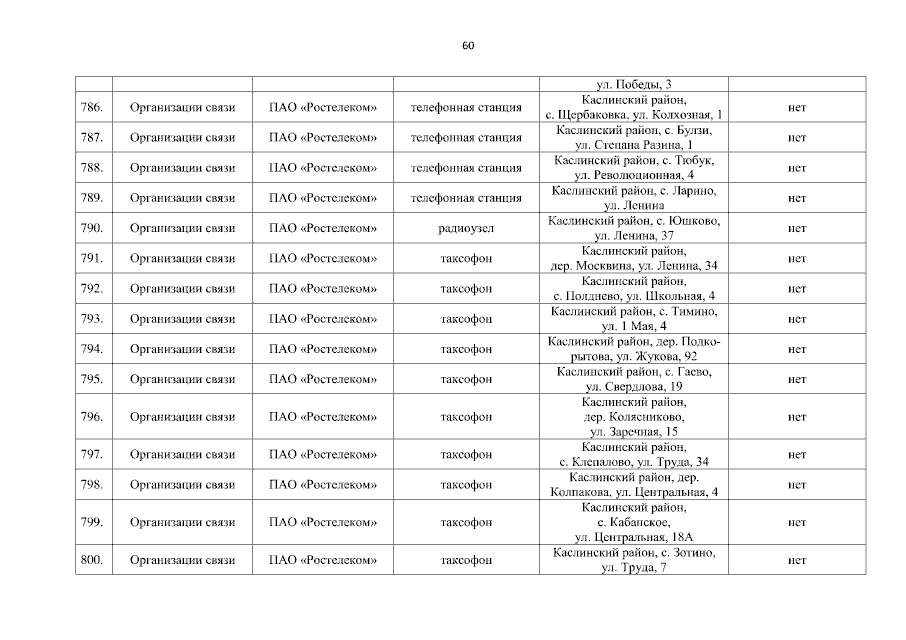 60

|  |  |  |  | ул. Победы, 3 |  |
|---|---|---|---|---|---|
| 786. | Организации связи | ПАО «Ростелеком» | телефонная станция | Каслинский район, с. Щербаковка, ул. Колхозная, 1 | нет |
| 787. | Организации связи | ПАО «Ростелеком» | телефонная станция | Каслинский район, с. Булзи, ул. Степана Разина, 1 | нет |
| 788. | Организации связи | ПАО «Ростелеком» | телефонная станция | Каслинский район, с. Тюбук, ул. Революционная, 4 | нет |
| 789. | Организации связи | ПАО «Ростелеком» | телефонная станция | Каслинский район, с. Ларино, ул. Ленина | нет |
| 790. | Организации связи | ПАО «Ростелеком» | радиоузел | Каслинский район, с. Юшково, ул. Ленина, 37 | нет |
| 791. | Организации связи | ПАО «Ростелеком» | таксофон | Каслинский район, дер. Москвина, ул. Ленина, 34 | нет |
| 792. | Организации связи | ПАО «Ростелеком» | таксофон | Каслинский район, с. Полднево, ул. Школьная, 4 | нет |
| 793. | Организации связи | ПАО «Ростелеком» | таксофон | Каслинский район, с. Тимино, ул. 1 Мая, 4 | нет |
| 794. | Организации связи | ПАО «Ростелеком» | таксофон | Каслинский район, дер. Подкорытова, ул. Жукова, 92 | нет |
| 795. | Организации связи | ПАО «Ростелеком» | таксофон | Каслинский район, с. Гаево, ул. Свердлова, 19 | нет |
| 796. | Организации связи | ПАО «Ростелеком» | таксофон | Каслинский район, дер. Колясниково, ул. Заречная, 15 | нет |
| 797. | Организации связи | ПАО «Ростелеком» | таксофон | Каслинский район, с. Клепалово, ул. Труда, 34 | нет |
| 798. | Организации связи | ПАО «Ростелеком» | таксофон | Каслинский район, дер. Колпакова, ул. Центральная, 4 | нет |
| 799. | Организации связи | ПАО «Ростелеком» | таксофон | Каслинский район, с. Кабанское, ул. Центральная, 18А | нет |
| 800. | Организации связи | ПАО «Ростелеком» | таксофон | Каслинский район, с. Зотино, ул. Труда, 7 | нет |